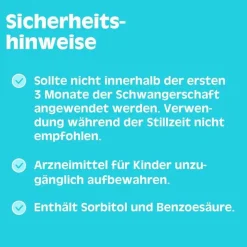 Sicherheitshinweise

Sollte nicht innerhalb der ersten 3 Monate der Schwangerschaft angewendet werden. Verwendung während der Stillzeit nicht empfohlen.

Arzneimittel für Kinder unzugänglich aufbewahren.

Enthält Sorbitol und Benzoesäure.